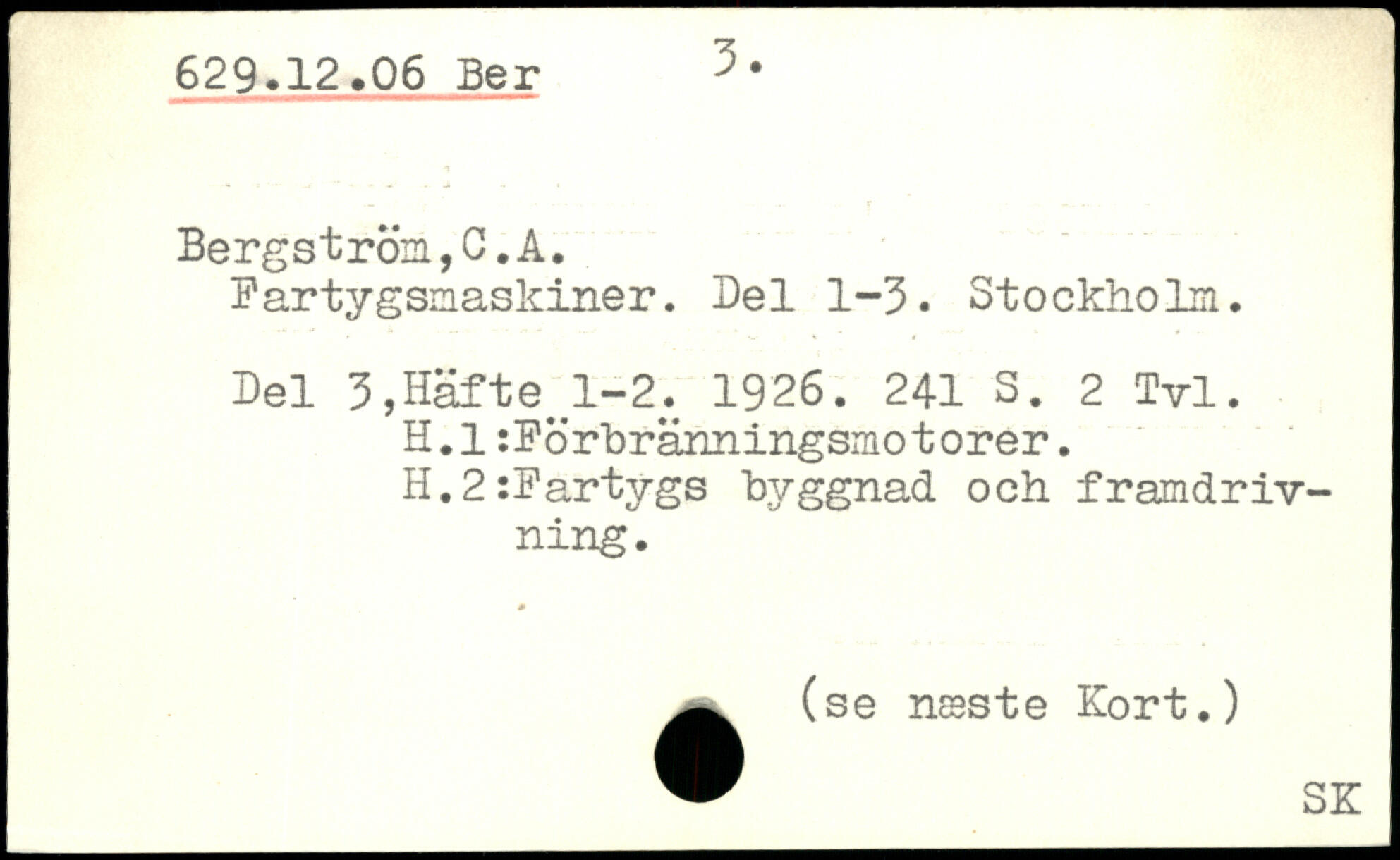 629.12.06 Ber 3.

Bergström,C.A.
Fartygsmaskiner. Del 1-3. Stockholm.

Del 3,Häfte 1-2. 1926. 241 S. 2 Tvl.
H.1:Förbränningsmotorer.
H.2:Fartygs byggnad och framdrivning.

(se næste Kort.)

SK